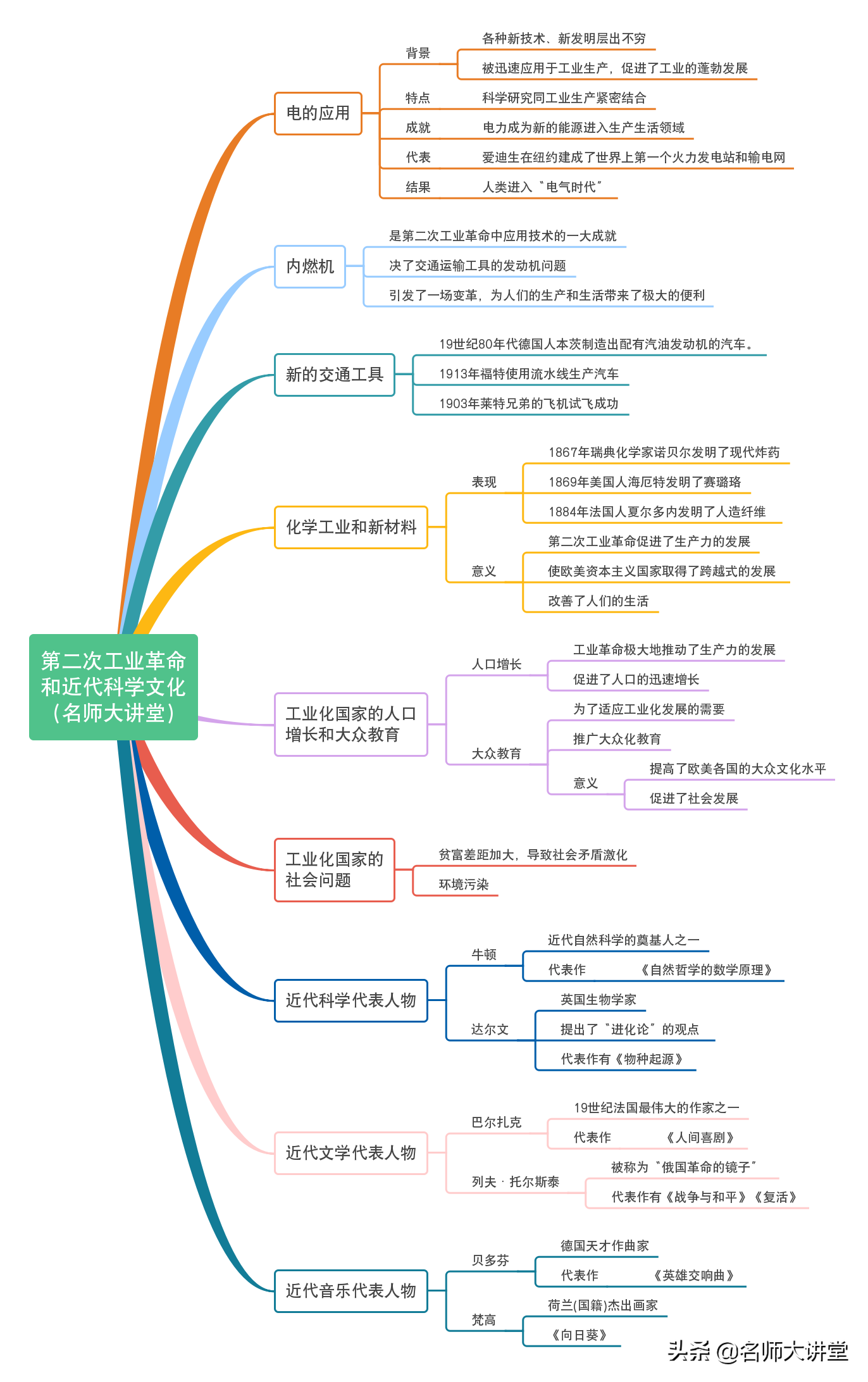 第二次工业革命和近代科学文化（名师大讲堂）

电的应用
背景
各种新技术、新发明层出不穷
被迅速应用于工业生产，促进了工业的蓬勃发展
特点
科学研究同工业生产紧密结合
成就
电力成为新的能源进入生产生活领域
代表
爱迪生在纽约建成了世界上第一个火力发电站和输电网
结果
人类进入“电气时代”

内燃机
是第二次工业革命中应用技术的一大成就
决了交通运输工具的发动机问题
引发了一场变革，为人们的生产和生活带来了极大的便利

新的交通工具
19世纪80年代德国人本茨制造出配有汽油发动机的汽车。
1913年福特使用流水线生产汽车
1903年莱特兄弟的飞机试飞成功

化学工业和新材料
表现
1867年瑞典化学家诺贝尔发明了现代炸药
1869年美国人海厄特发明了赛璐珞
1884年法国人夏尔多内发明了人造纤维
意义
第二次工业革命促进了生产力的发展
使欧美资本主义国家取得了跨越式的发展
改善了人们的生活

工业化国家的人口增长和大众教育
人口增长
工业革命极大地推动了生产力的发展
促进了人口的迅速增长
大众教育
为了适应工业化发展的需要
推广大众化教育
意义
提高了欧美各国的大众文化水平
促进了社会发展

工业化国家的社会问题
贫富差距加大，导致社会矛盾激化
环境污染

近代科学代表人物
牛顿
近代自然科学的奠基人之一
代表作 《自然哲学的数学原理》
达尔文
英国生物学家
提出了“进化论”的观点
代表作有《物种起源》

近代文学代表人物
巴尔扎克
19世纪法国最伟大的作家之一
代表作 《人间喜剧》
列夫·托尔斯泰
被称为“俄国革命的镜子”
代表作有《战争与和平》《复活》

近代音乐代表人物
贝多芬
德国天才作曲家
代表作 《英雄交响曲》
梵高
荷兰(国籍)杰出画家
《向日葵》

头条 @名师大讲堂